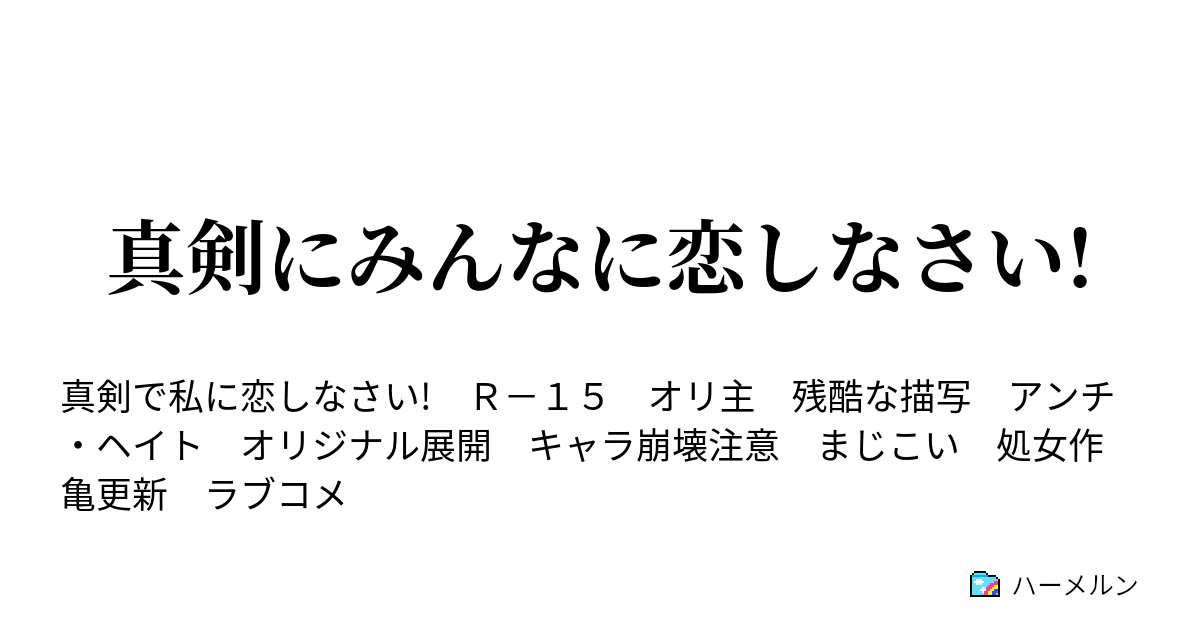 真剣にみんなに恋しなさい!

真剣で私に恋しなさい!　Ｒ－１５　オリ主　残酷な描写　アンチ・ヘイト　オリジナル展開　キャラ崩壊注意　まじこい　処女作　亀更新　ラブコメ

ハーメルン